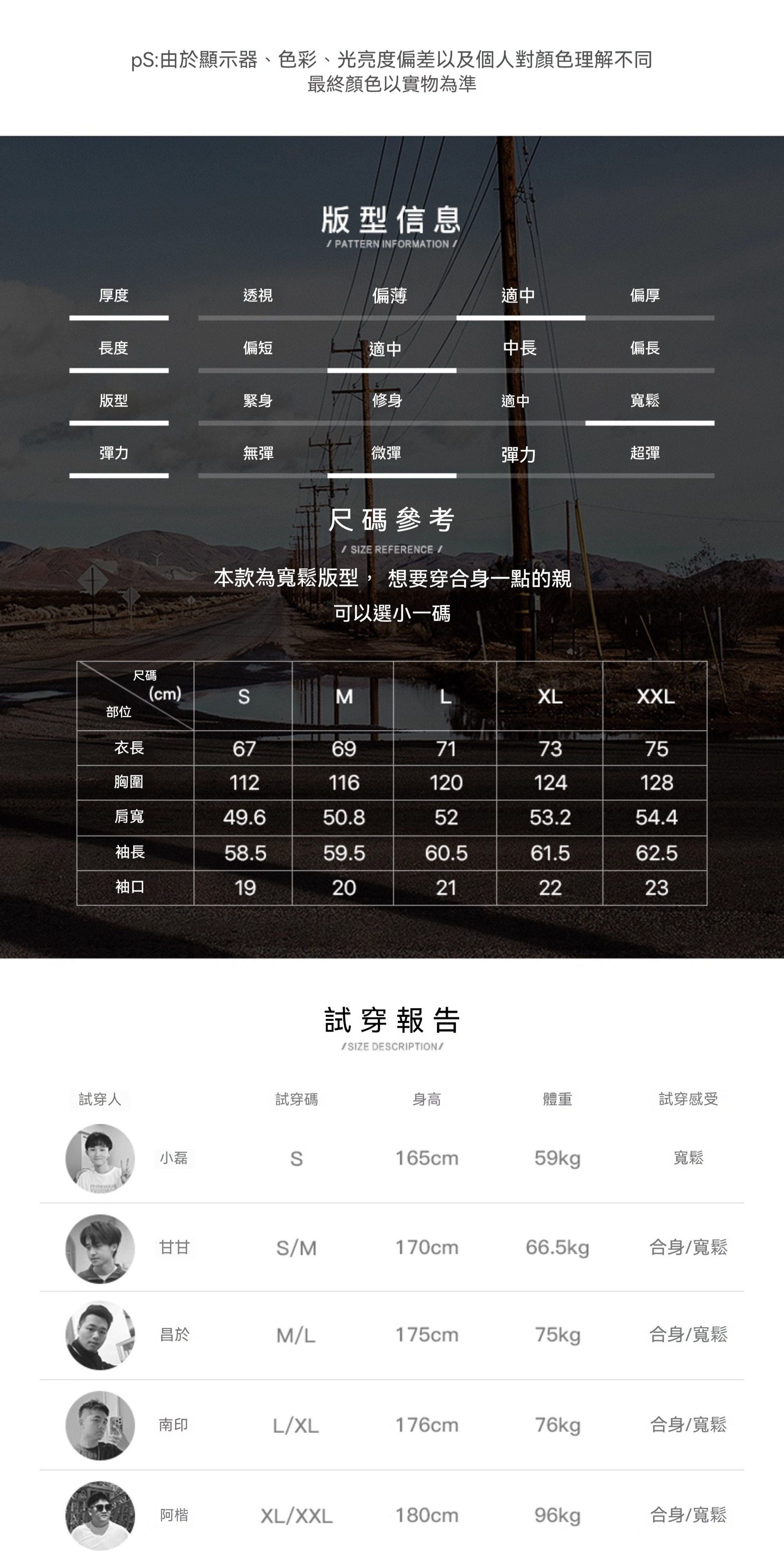 pS:由於顯示器、色彩、光亮度偏差以及個人對顏色理解不同
最終顏色以實物為準

版型信息
/ PATTERN INFORMATION /

| 厚度 | 透視 | 偏薄 | 適中 | 偏厚 |
|---|---|---|---|---|
| 長度 | 偏短 | 適中 | 中長 | 偏長 |
| 版型 | 緊身 | 修身 | 適中 | 寬鬆 |
| 彈力 | 無彈 | 微彈 | 彈力 | 超彈 |

尺碼參考
/ SIZE REFERENCE /

本款為寬鬆版型， 想要穿合身一點的親
可以選小一碼

| 尺碼 (cm) 部位 | S | M | L | XL | XXL |
|---|---|---|---|---|---|
| 衣長 | 67 | 69 | 71 | 73 | 75 |
| 胸圍 | 112 | 116 | 120 | 124 | 128 |
| 肩寬 | 49.6 | 50.8 | 52 | 53.2 | 54.4 |
| 袖長 | 58.5 | 59.5 | 60.5 | 61.5 | 62.5 |
| 袖口 | 19 | 20 | 21 | 22 | 23 |

試穿報告
/SIZE DESCRIPTION/

| 試穿人 | 試穿碼 | 身高 | 體重 | 試穿感受 |
|---|---|---|---|---|
| 小磊 | S | 165cm | 59kg | 寬鬆 |
| 甘甘 | S/M | 170cm | 66.5kg | 合身/寬鬆 |
| 昌於 | M/L | 175cm | 75kg | 合身/寬鬆 |
| 南印 | L/XL | 176cm | 76kg | 合身/寬鬆 |
| 阿楷 | XL/XXL | 180cm | 96kg | 合身/寬鬆 |